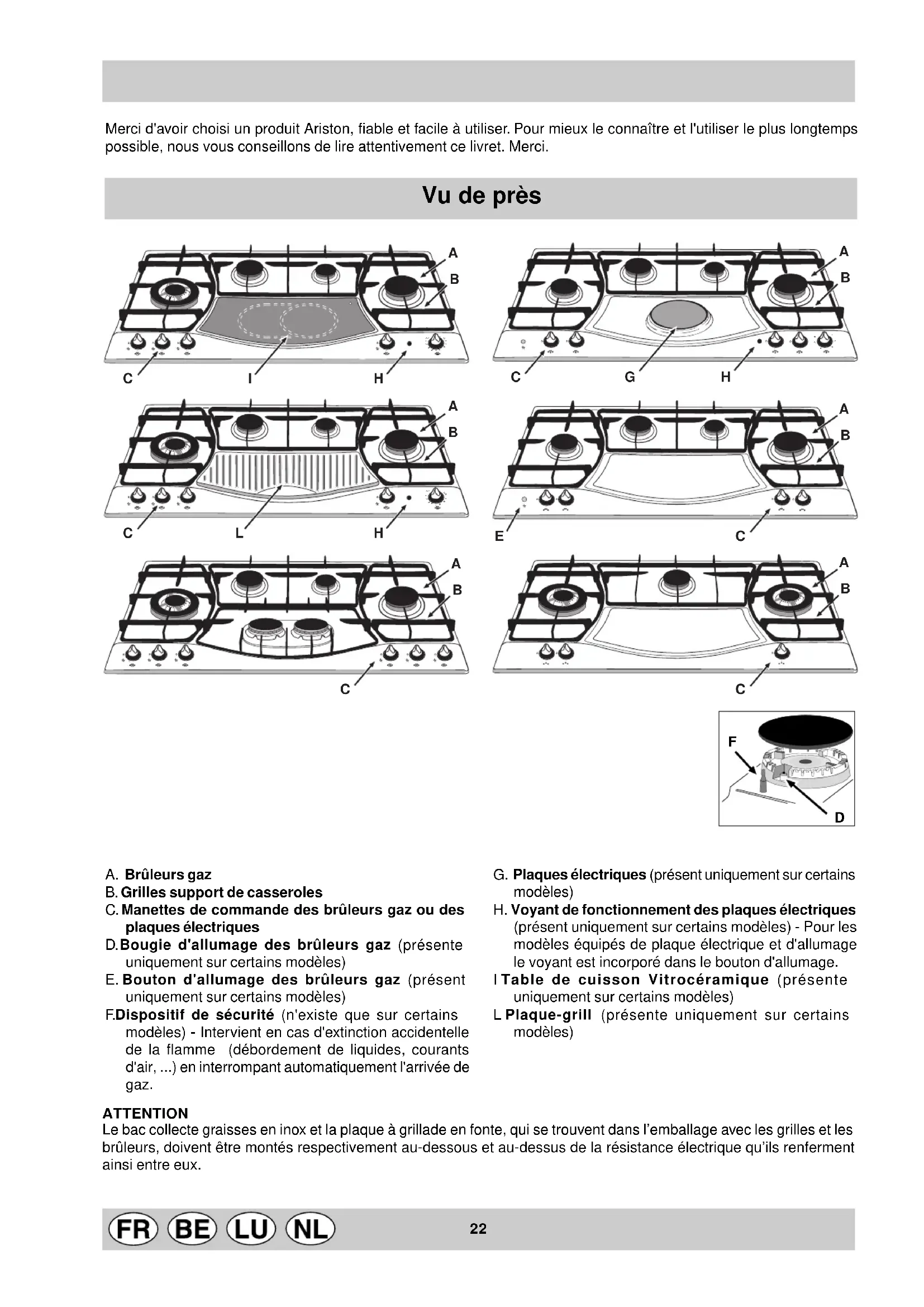 Merci d'avoir choisi un produit Ariston, fiable et facile à utiliser. Pour mieux le connaître et l'utiliser le plus longtemps possible, nous vous conseillons de lire attentivement ce livret. Merci.

Vu de près

A
B
C
I
H

A
B
C
G
H

A
B
C
L
H

A
B
E
C

A
B
C

A
B
C

F
D

A. Brûleurs gaz
B. Grilles support de casseroles
C. Manettes de commande des brûleurs gaz ou des plaques électriques
D. Bougie d'allumage des brûleurs gaz (présente uniquement sur certains modèles)
E. Bouton d'allumage des brûleurs gaz (présent uniquement sur certains modèles)
F. Dispositif de sécurité (n'existe que sur certains modèles) - Intervient en cas d'extinction accidentelle de la flamme (débordement de liquides, courants d'air, ...) en interrompant automatiquement l'arrivée de gaz.

G. Plaques électriques (présent uniquement sur certains modèles)
H. Voyant de fonctionnement des plaques électriques (présent uniquement sur certains modèles) - Pour les modèles équipés de plaque électrique et d'allumage le voyant est incorporé dans le bouton d'allumage.
I Table de cuisson Vitrocéramique (présente uniquement sur certains modèles)
L Plaque-grill (présente uniquement sur certains modèles)

ATTENTION
Le bac collecte graisses en inox et la plaque à grillade en fonte, qui se trouvent dans l'emballage avec les grilles et les brûleurs, doivent être montés respectivement au-dessous et au-dessus de la résistance électrique qu'ils renferment ainsi entre eux.

FR BE LU NL 22